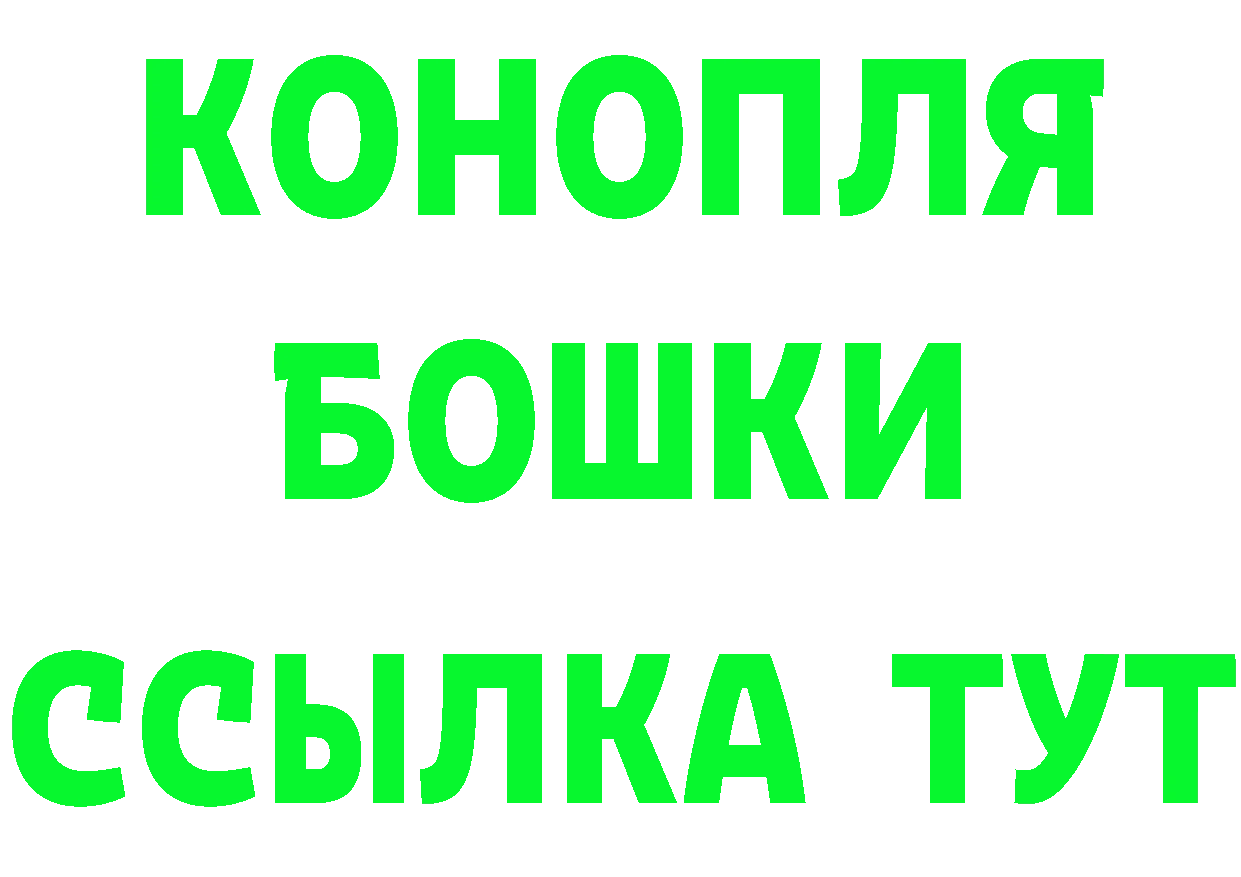 КОНОПЛЯ
БОШКИ
ССЫЛКА ТУТ